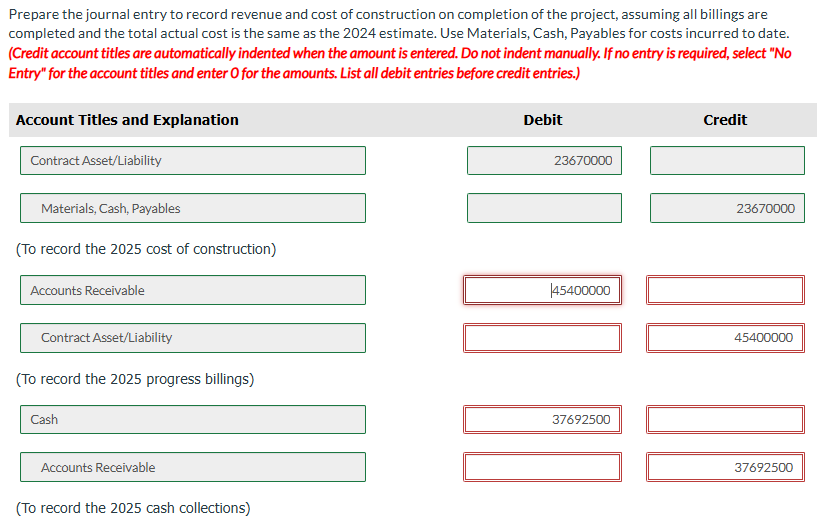 Prepare the journal entry to record revenue and cost of construction on completion of the project, assuming all billings are completed and the total actual cost is the same as the 2024 estimate. Use Materials, Cash, Payables for costs incurred to date. (Credit account titles are automatically indented when the amount is entered. Do not indent manually. If no entry is required, select "No Entry" for the account titles and enter 0 for the amounts. List all debit entries before credit entries.)

| Account Titles and Explanation | Debit | Credit |
|---|---|---|
| Contract Asset/Liability | 23670000 | |
| Materials, Cash, Payables | | 23670000 |
| (To record the 2025 cost of construction) | | |
| Accounts Receivable | 45400000 | |
| Contract Asset/Liability | | 45400000 |
| (To record the 2025 progress billings) | | |
| Cash | 37692500 | |
| Accounts Receivable | | 37692500 |
| (To record the 2025 cash collections) | | |